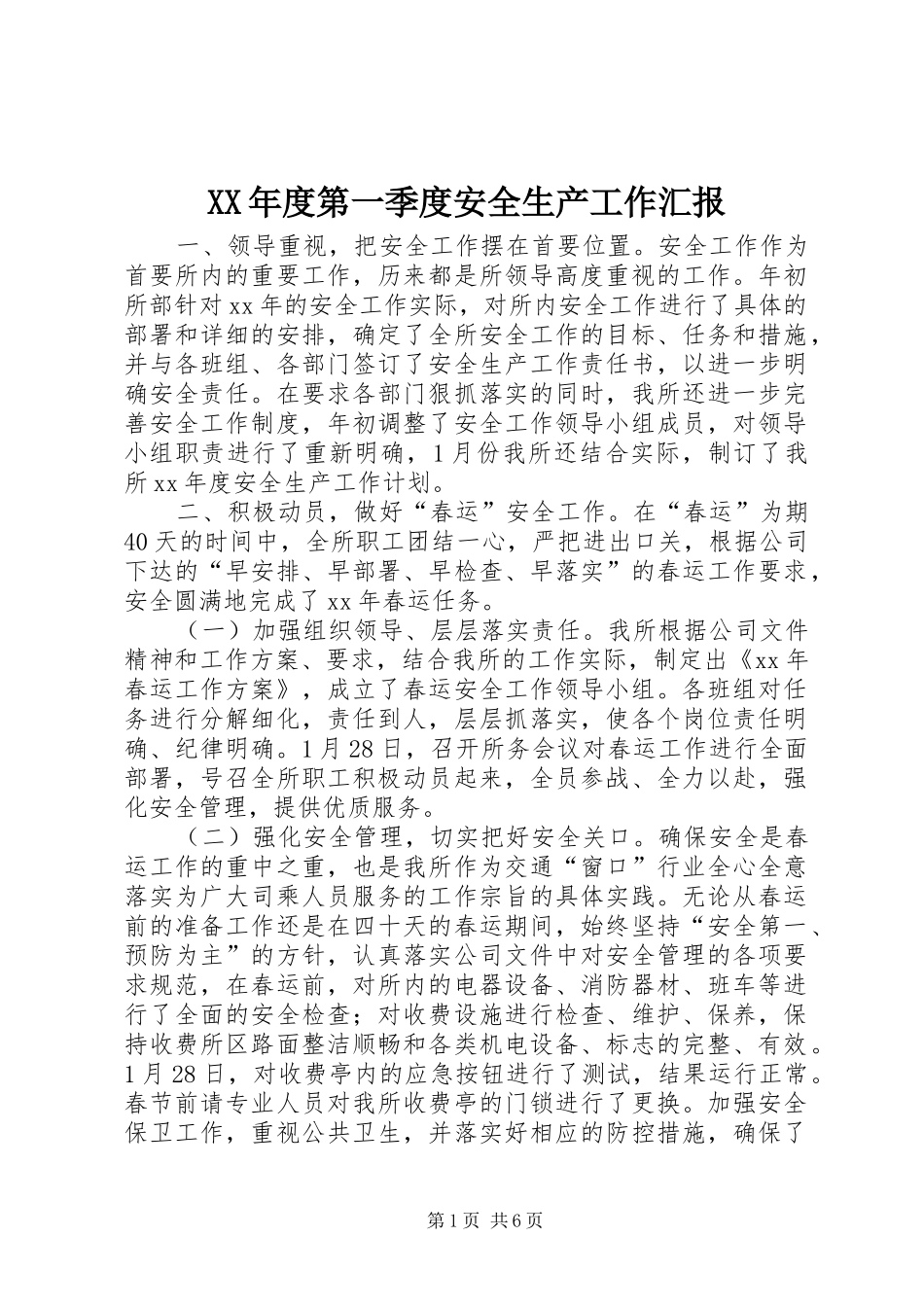 XX年度第一季度安全生产工作汇报

一、领导重视，把安全工作摆在首要位置。安全工作作为首要所内的重要工作，历来都是所领导高度重视的工作。年初所部针对xx年的安全工作实际，对所内安全工作进行了具体的部署和详细的安排，确定了全所安全工作的目标、任务和措施，并与各班组、各部门签订了安全生产工作责任书，以进一步明确安全责任。在要求各部门狠抓落实的同时，我所还进一步完善安全工作制度，年初调整了安全工作领导小组成员，对领导小组职责进行了重新明确，1月份我所还结合实际，制订了我所xx年度安全生产工作计划。

二、积极动员，做好“春运”安全工作。在“春运”为期40天的时间中，全所职工团结一心，严把进出口关，根据公司下达的“早安排、早部署、早检查、早落实”的春运工作要求，安全圆满地完成了xx年春运任务。

（一）加强组织领导、层层落实责任。我所根据公司文件精神和工作方案、要求，结合我所的工作实际，制定出《xx年春运工作方案》，成立了春运安全工作领导小组。各班组对任务进行分解细化，责任到人，层层抓落实，使各个岗位责任明确、纪律明确。1月28日，召开所务会议对春运工作进行全面部署，号召全所职工积极动员起来，全员参战、全力以赴，强化安全管理，提供优质服务。

（二）强化安全管理，切实把好安全关口。确保安全是春运工作的重中之重，也是我所作为交通“窗口”行业全心全意落实为广大司乘人员服务的工作宗旨的具体实践。无论从春运前的准备工作还是在四十天的春运期间，始终坚持“安全第一、预防为主”的方针，认真落实公司文件中对安全管理的各项要求规范，在春运前，对所内的电器设备、消防器材、班车等进行了全面的安全检查；对收费设施进行检查、维护、保养，保持收费所区路面整洁顺畅和各类机电设备、标志的完整、有效。1月28日，对收费亭内的应急按钮进行了测试，结果运行正常。春节前请专业人员对我所收费亭的门锁进行了更换。加强安全保卫工作，重视公共卫生，并落实好相应的防控措施，确保了

第1页 共6页